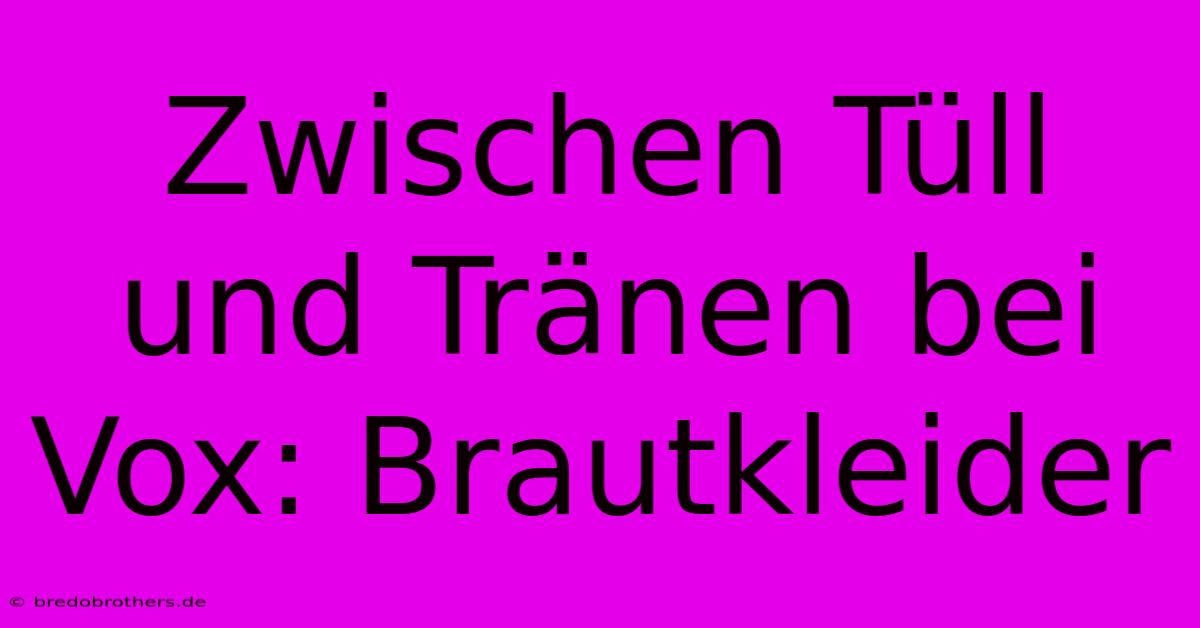 Zwischen Tüll und Tränen bei Vox: Brautkleider

© bredobrothers.de